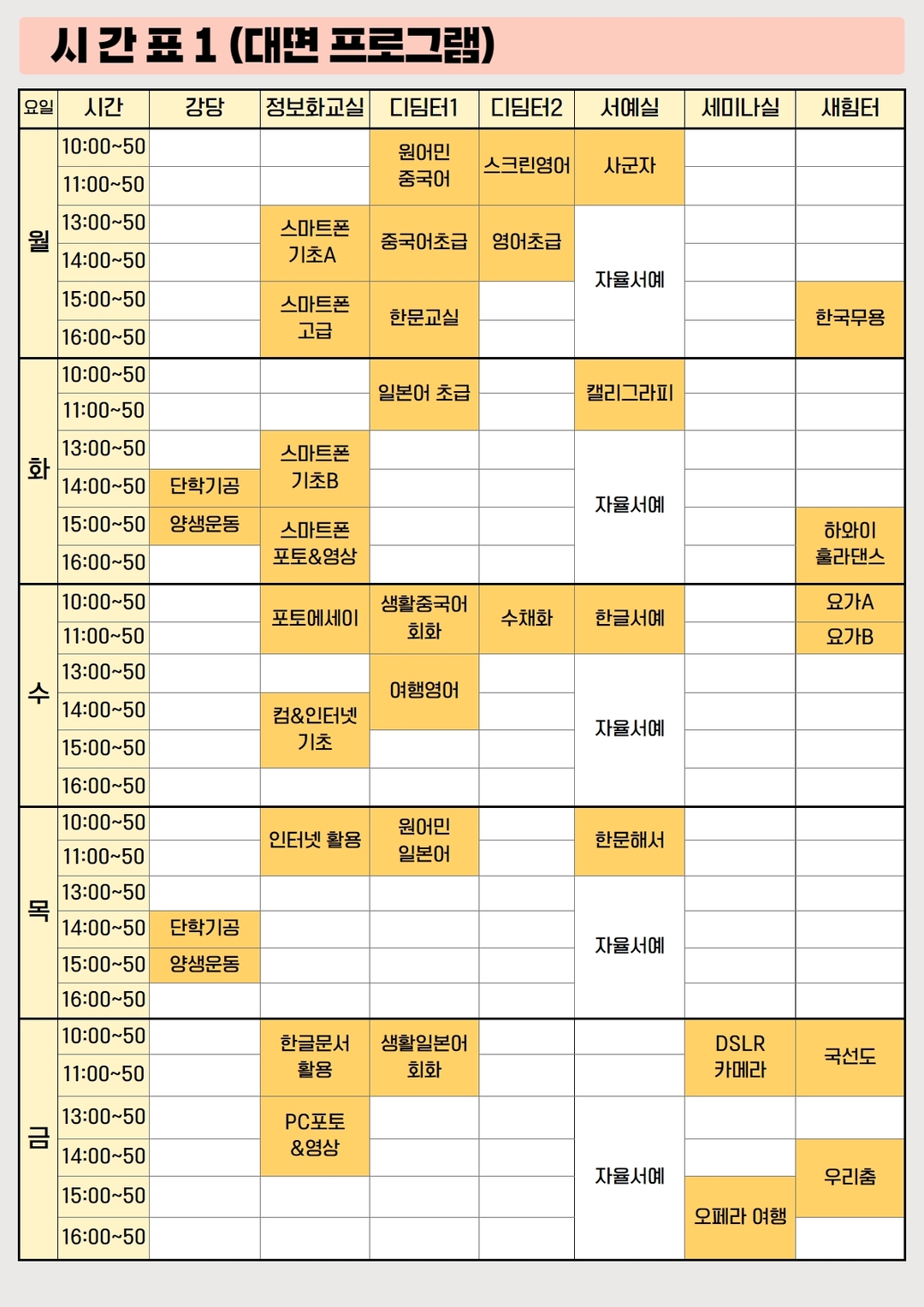 시 간 표 1 (대면 프로그램)

| 요일 | 시간 | 강당 | 정보화교실 | 디딤터1 | 디딤터2 | 서예실 | 세미나실 | 새힘터 |
|---|---|---|---|---|---|---|---|---|
| 월 | 10:00~50 | | | 원어민 중국어 | 스크린영어 | 사군자 | | |
| | 11:00~50 | | | | | | | |
| | 13:00~50 | | 스마트폰 기초A | 중국어초급 | 영어초급 | 자율서예 | | |
| | 14:00~50 | | | | | | | |
| | 15:00~50 | | 스마트폰 고급 | 한문교실 | | | | 한국무용 |
| | 16:00~50 | | | | | | | |
| 화 | 10:00~50 | | | 일본어 초급 | | 캘리그라피 | | |
| | 11:00~50 | | | | | | | |
| | 13:00~50 | | 스마트폰 기초B | | | 자율서예 | | |
| | 14:00~50 | 단학기공 | | | | | | |
| | 15:00~50 | 양생운동 | 스마트폰 포토&영상 | | | | | 하와이 훌라댄스 |
| | 16:00~50 | | | | | | | |
| 수 | 10:00~50 | | 포토에세이 | 생활중국어 회화 | 수채화 | 한글서예 | | 요가A |
| | 11:00~50 | | | | | | | 요가B |
| | 13:00~50 | | | 여행영어 | | 자율서예 | | |
| | 14:00~50 | | 컴&인터넷 기초 | | | | | |
| | 15:00~50 | | | | | | | |
| | 16:00~50 | | | | | | | |
| 목 | 10:00~50 | | 인터넷 활용 | 원어민 일본어 | | 한문해서 | | |
| | 11:00~50 | | | | | | | |
| | 13:00~50 | | | | | 자율서예 | | |
| | 14:00~50 | 단학기공 | | | | | | |
| | 15:00~50 | 양생운동 | | | | | | |
| | 16:00~50 | | | | | | | |
| 금 | 10:00~50 | | 한글문서 활용 | 생활일본어 회화 | | | DSLR 카메라 | 국선도 |
| | 11:00~50 | | | | | | | |
| | 13:00~50 | | PC포토 &영상 | | | 자율서예 | | |
| | 14:00~50 | | | | | | | 우리춤 |
| | 15:00~50 | | | | | | 오페라 여행 | |
| | 16:00~50 | | | | | | | |